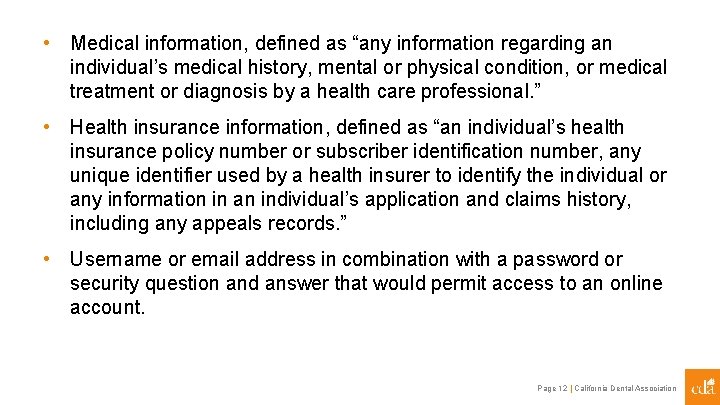 • Medical information, defined as "any information regarding an individual's medical history, mental or physical condition, or medical treatment or diagnosis by a health care professional."

• Health insurance information, defined as "an individual's health insurance policy number or subscriber identification number, any unique identifier used by a health insurer to identify the individual or any information in an individual's application and claims history, including any appeals records."

• Username or email address in combination with a password or security question and answer that would permit access to an online account.

Page 12 | California Dental Association

cda